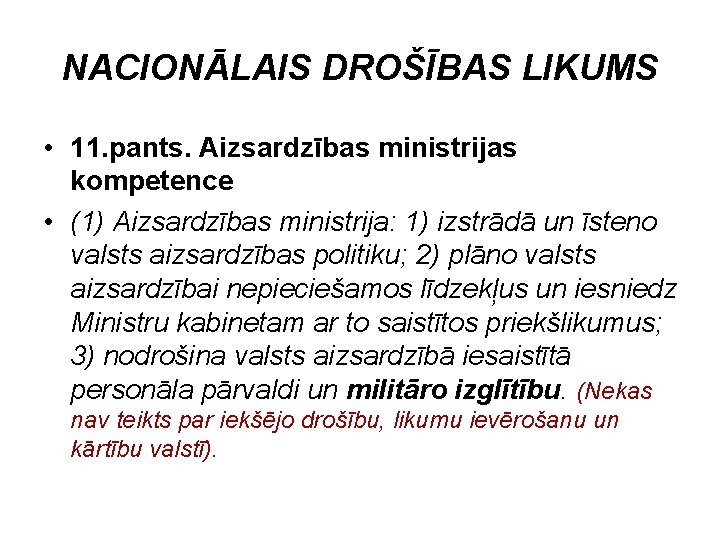 NACIONĀLAIS DROŠĪBAS LIKUMS

• 11.pants. Aizsardzības ministrijas kompetence

• (1) Aizsardzības ministrija: 1) izstrādā un īsteno valsts aizsardzības politiku; 2) plāno valsts aizsardzībai nepieciešamos līdzekļus un iesniedz Ministru kabinetam ar to saistītos priekšlikumus; 3) nodrošina valsts aizsardzībā iesaistītā personāla pārvaldi un militāro izglītību. (Nekas nav teikts par iekšējo drošību, likumu ievērošanu un kārtību valstī).